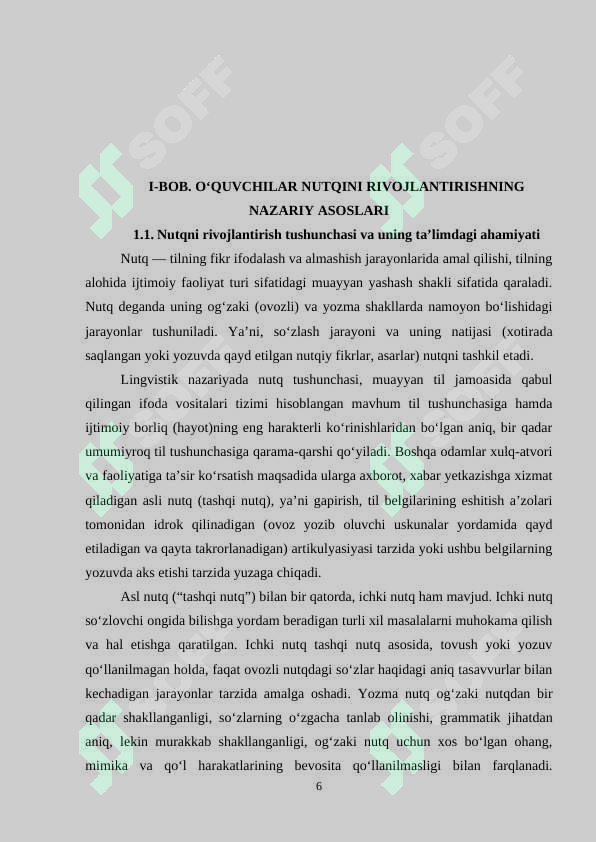 SOFF

SOFF

I-BOB. O‘QUVCHILAR NUTQINI RIVOJLANTIRISHNING NAZARIY ASOSLARI

1.1. Nutqni rivojlantirish tushunchasi va uning ta’limdagi ahamiyati

Nutq — tilning fikr ifodalash va almashish jarayonlarida amal qilishi, tilning alohida ijtimoiy faoliyat turi sifatidagi muayyan yashash shakli sifatida qaraladi. Nutq deganda uning og‘zaki (ovozli) va yozma shakllarda namoyon bo‘lishidagi jarayonlar tushuniladi. Ya’ni, so‘zlash jarayoni va uning natijasi (xotirada saqlangan yoki yozuvda qayd etilgan nutqiy fikrlar, asarlar) nutqni tashkil etadi.

Lingvistik nazariyada nutq tushunchasi, muayyan til jamoasida qabul qilingan ifoda vositalari tizimi hisoblangan mavhum til tushunchasiga hamda ijtimoiy borliq (hayot)ning eng harakterli ko‘rinishlaridan bo‘lgan aniq, bir qadar umumiyroq til tushunchasiga qarama-qarshi qo‘yiladi. Boshqa odamlar xulq-atvori va faoliyatiga ta’sir ko‘rsatish maqsadida ularga axborot, xabar yetkazishga xizmat qiladigan asli nutq (tashqi nutq), ya’ni gapirish, til belgilarining eshitish a’zolari tomonidan idrok qilinadigan (ovoz yozib oluvchi uskunalar yordamida qayd etiladigan va qayta takrorlanadigan) artikulyasiyasi tarzida yoki ushbu belgilarning yozuvda aks etishi tarzida yuzaga chiqadi.

Asl nutq (“tashqi nutq”) bilan bir qatorda, ichki nutq ham mavjud. Ichki nutq so‘zlovchi ongida bilishga yordam beradigan turli xil masalalarni muhokama qilish va hal etishga qaratilgan. Ichki nutq tashqi nutq asosida, tovush yoki yozuv qo‘llanilmagan holda, faqat ovozli nutqdagi so‘zlar haqidagi aniq tasavvurlar bilan kechadigan jarayonlar tarzida amalga oshadi. Yozma nutq og‘zaki nutqdan bir qadar shakllanganligi, so‘zlarning o‘zgacha tanlab olinishi, grammatik jihatdan aniq, lekin murakkab shakllanganligi, og‘zaki nutq uchun xos bo‘lgan ohang, mimika va qo‘l harakatlarining bevosita qo‘llanilmasligi bilan farqlanadi.

6